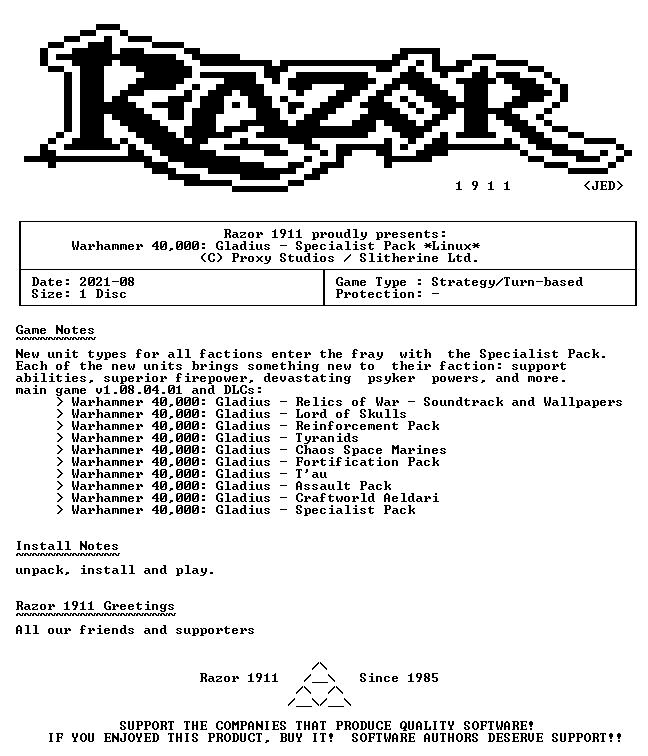 RAZOR

1 9 1 1 <JED>

Razor 1911 proudly presents:
Warhammer 40,000: Gladius - Specialist Pack *Linux*
(C) Proxy Studios / Slitherine Ltd.

Date: 2021-08
Size: 1 Disc

Game Type : Strategy/Turn-based
Protection: -

Game Notes

New unit types for all factions enter the fray with the Specialist Pack. Each of the new units brings something new to their faction: support abilities, superior firepower, devastating psyker powers, and more.
main game v1.08.04.01 and DLCs:
> Warhammer 40,000: Gladius - Relics of War - Soundtrack and Wallpapers
> Warhammer 40,000: Gladius - Lord of Skulls
> Warhammer 40,000: Gladius - Reinforcement Pack
> Warhammer 40,000: Gladius - Tyranids
> Warhammer 40,000: Gladius - Chaos Space Marines
> Warhammer 40,000: Gladius - Fortification Pack
> Warhammer 40,000: Gladius - T'au
> Warhammer 40,000: Gladius - Assault Pack
> Warhammer 40,000: Gladius - Craftworld Aeldari
> Warhammer 40,000: Gladius - Specialist Pack

Install Notes

unpack, install and play.

Razor 1911 Greetings

All our friends and supporters

Razor 1911 Since 1985

SUPPORT THE COMPANIES THAT PRODUCE QUALITY SOFTWARE!
IF YOU ENJOYED THIS PRODUCT, BUY IT! SOFTWARE AUTHORS DESERVE SUPPORT!!